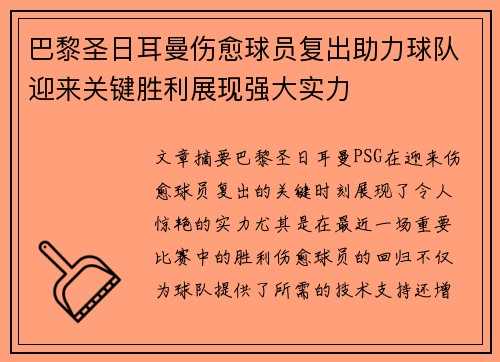 巴黎圣日耳曼伤愈球员复出助力球队迎来关键胜利展现强大实力

文章摘要巴黎圣日耳曼PSG在迎来伤愈球员复出的关键时刻展现了令人惊艳的实力尤其是在最近一场重要比赛中的胜利伤愈球员的回归不仅为球队提供了所需的技术支持还增